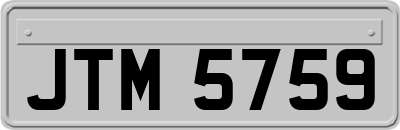 JTM 5759